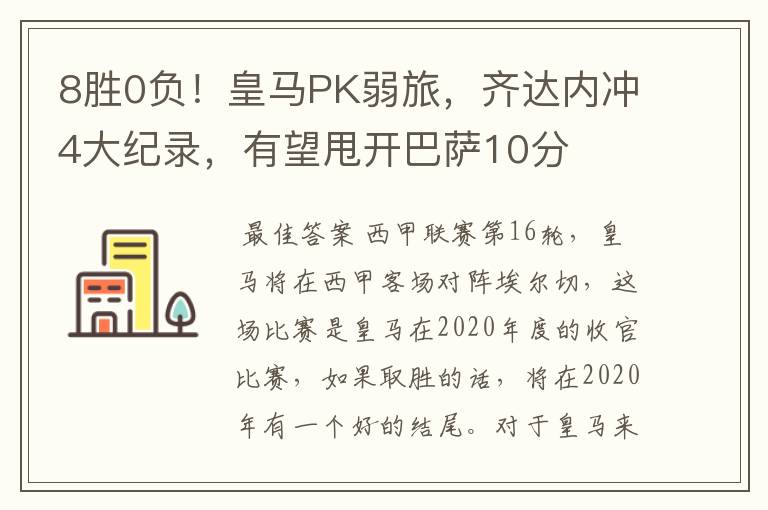 8胜0负！皇马PK弱旅，齐达内冲4大纪录，有望甩开巴萨10分

最佳答案 西甲联赛第16轮，皇马将在西甲客场对阵埃尔切，这场比赛是皇马在2020年度的收官比赛，如果取胜的话，将在2020年有一个好的结尾。对于皇马来